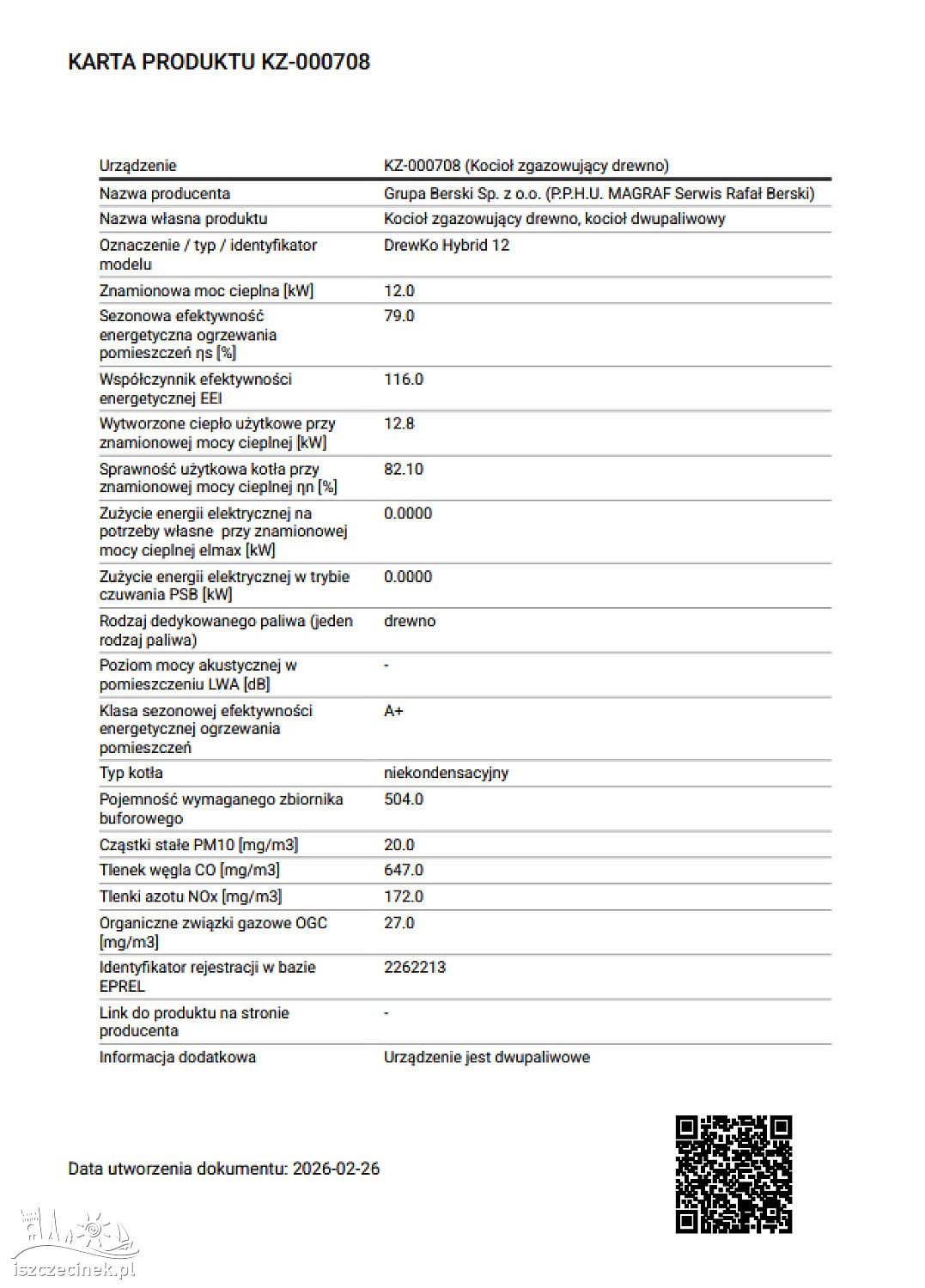 KARTA PRODUKTU KZ-000708

| Urządzenie | KZ-000708 (Kocioł zgazowujący drewno) |
|---|---|
| Nazwa producenta | Grupa Berski Sp. z o.o. (P.P.H.U. MAGRAF Serwis Rafał Berski) |
| Nazwa własna produktu | Kocioł zgazowujący drewno, kocioł dwupaliwowy |
| Oznaczenie / typ / identyfikator modelu | DrewKo Hybrid 12 |
| Znamionowa moc cieplna [kW] | 12.0 |
| Sezonowa efektywność energetyczna ogrzewania pomieszczeń ηs [%] | 79.0 |
| Współczynnik efektywności energetycznej EEI | 116.0 |
| Wytworzone ciepło użytkowe przy znamionowej mocy cieplnej [kW] | 12.8 |
| Sprawność użytkowa kotła przy znamionowej mocy cieplnej ηn [%] | 82.10 |
| Zużycie energii elektrycznej na potrzeby własne przy znamionowej mocy cieplnej elmax [kW] | 0.0000 |
| Zużycie energii elektrycznej w trybie czuwania PSB [kW] | 0.0000 |
| Rodzaj dedykowanego paliwa (jeden rodzaj paliwa) | drewno |
| Poziom mocy akustycznej w pomieszczeniu LWA [dB] | - |
| Klasa sezonowej efektywności energetycznej ogrzewania pomieszczeń | A+ |
| Typ kotła | niekondensacyjny |
| Pojemność wymaganego zbiornika buforowego | 504.0 |
| Cząstki stałe PM10 [mg/m3] | 20.0 |
| Tlenek węgla CO [mg/m3] | 647.0 |
| Tlenki azotu NOx [mg/m3] | 172.0 |
| Organiczne związki gazowe OGC [mg/m3] | 27.0 |
| Identyfikator rejestracji w bazie EPREL | 2262213 |
| Link do produktu na stronie producenta | - |
| Informacja dodatkowa | Urządzenie jest dwupaliwowe |

Data utworzenia dokumentu: 2026-02-26

iszczecinek.pl